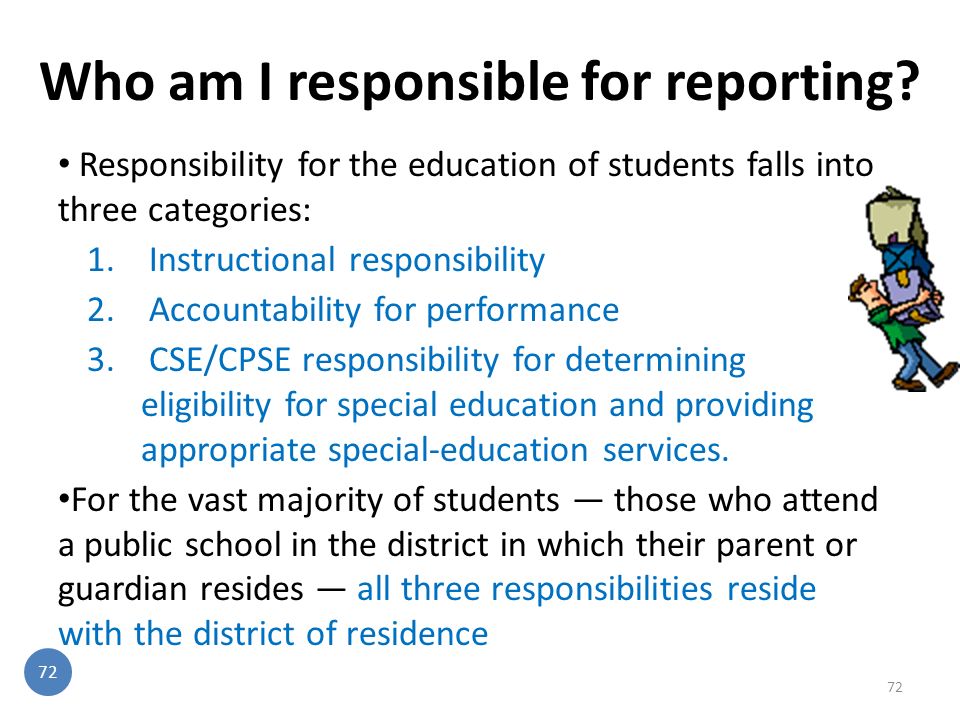 Who am I responsible for reporting?

• Responsibility for the education of students falls into three categories:

1. Instructional responsibility
2. Accountability for performance
3. CSE/CPSE responsibility for determining eligibility for special education and providing appropriate special-education services.

•For the vast majority of students — those who attend a public school in the district in which their parent or guardian resides — all three responsibilities reside with the district of residence

72

72